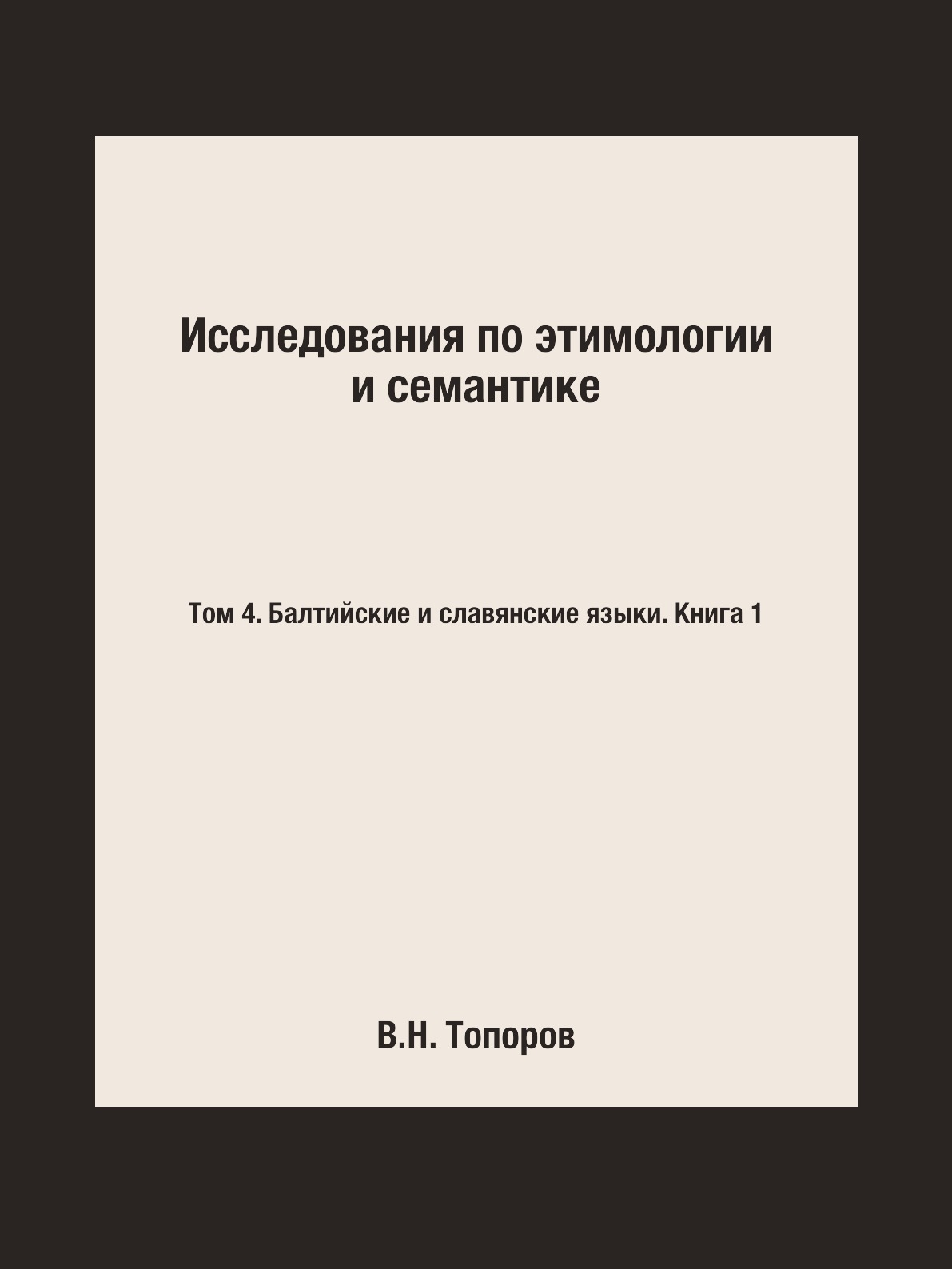 Исследования по этимологии и семантике

Том 4. Балтийские и славянские языки. Книга 1

В.Н. Топоров